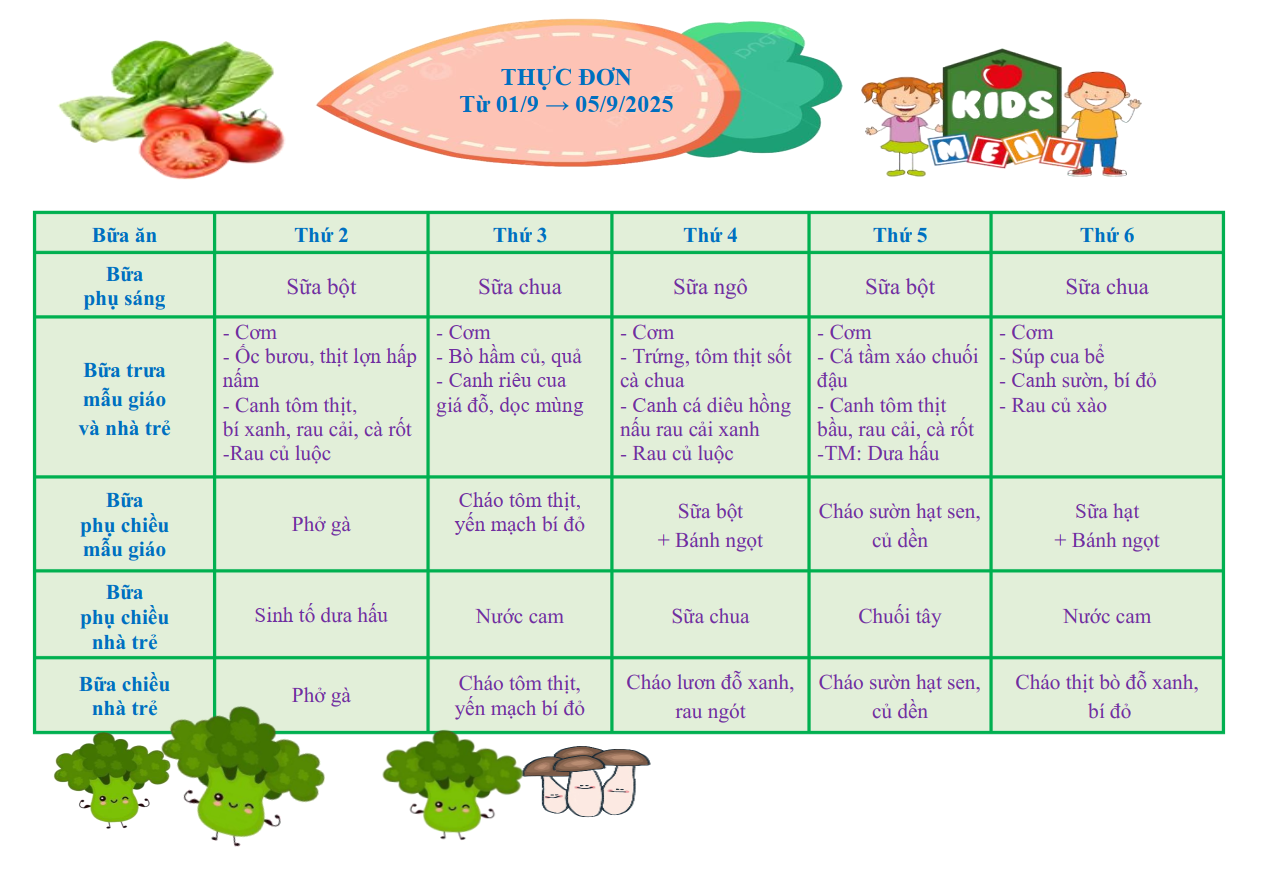 THỰC ĐƠN
Từ 01/9 → 05/9/2025

KIDS
MENU

| Bữa ăn | Thứ 2 | Thứ 3 | Thứ 4 | Thứ 5 | Thứ 6 |
|---|---|---|---|---|---|
| Bữa phụ sáng | Sữa bột | Sữa chua | Sữa ngô | Sữa bột | Sữa chua |
| Bữa trưa mẫu giáo và nhà trẻ | - Cơm - Ốc bươu, thịt lợn hấp nấm - Canh tôm thịt, bí xanh, rau cải, cà rốt -Rau củ luộc | - Cơm - Bò hầm củ, quả - Canh riêu cua giá đỗ, dọc mùng | - Cơm - Trứng, tôm thịt sốt cà chua - Canh cá diêu hồng nấu rau cải xanh - Rau củ luộc | - Cơm - Cá tầm xáo chuối đậu - Canh tôm thịt bầu, rau cải, cà rốt -TM: Dưa hấu | - Cơm - Súp cua bể - Canh sườn, bí đỏ - Rau củ xào |
| Bữa phụ chiều mẫu giáo | Phở gà | Cháo tôm thịt, yến mạch bí đỏ | Sữa bột + Bánh ngọt | Cháo sườn hạt sen, củ dền | Sữa hạt + Bánh ngọt |
| Bữa phụ chiều nhà trẻ | Sinh tố dưa hấu | Nước cam | Sữa chua | Chuối tây | Nước cam |
| Bữa chiều nhà trẻ | Phở gà | Cháo tôm thịt, yến mạch bí đỏ | Cháo lươn đỗ xanh, rau ngót | Cháo sườn hạt sen, củ dền | Cháo thịt bò đỗ xanh, bí đỏ |